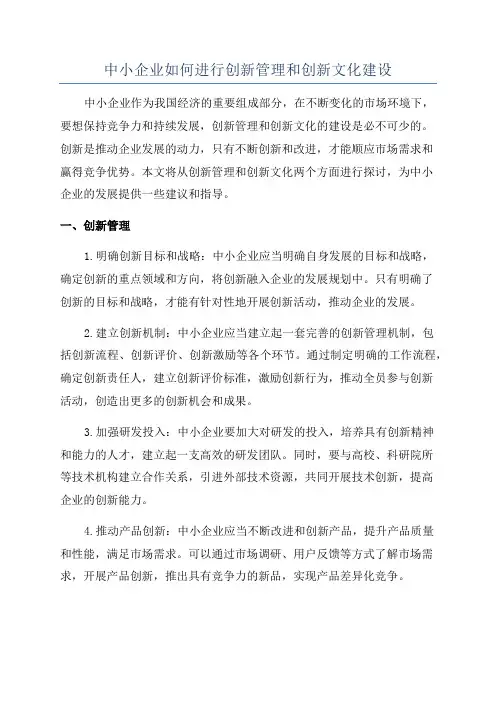 中小企业如何进行创新管理和创新文化建设

中小企业作为我国经济的重要组成部分，在不断变化的市场环境下，要想保持竞争力和持续发展，创新管理和创新文化的建设是必不可少的。创新是推动企业发展的动力，只有不断创新和改进，才能顺应市场需求和赢得竞争优势。本文将从创新管理和创新文化两个方面进行探讨，为中小企业的发展提供一些建议和指导。

一、创新管理

1.明确创新目标和战略：中小企业应当明确自身发展的目标和战略，确定创新的重点领域和方向，将创新融入企业的发展规划中。只有明确了创新的目标和战略，才能有针对性地开展创新活动，推动企业的发展。

2.建立创新机制：中小企业应当建立起一套完善的创新管理机制，包括创新流程、创新评价、创新激励等各个环节。通过制定明确的工作流程，确定创新责任人，建立创新评价标准，激励创新行为，推动全员参与创新活动，创造出更多的创新机会和成果。

3.加强研发投入：中小企业要加大对研发的投入，培养具有创新精神和能力的人才，建立起一支高效的研发团队。同时，要与高校、科研院所等技术机构建立合作关系，引进外部技术资源，共同开展技术创新，提高企业的创新能力。

4.推动产品创新：中小企业应当不断改进和创新产品，提升产品质量和性能，满足市场需求。可以通过市场调研、用户反馈等方式了解市场需求，开展产品创新，推出具有竞争力的新品，实现产品差异化竞争。